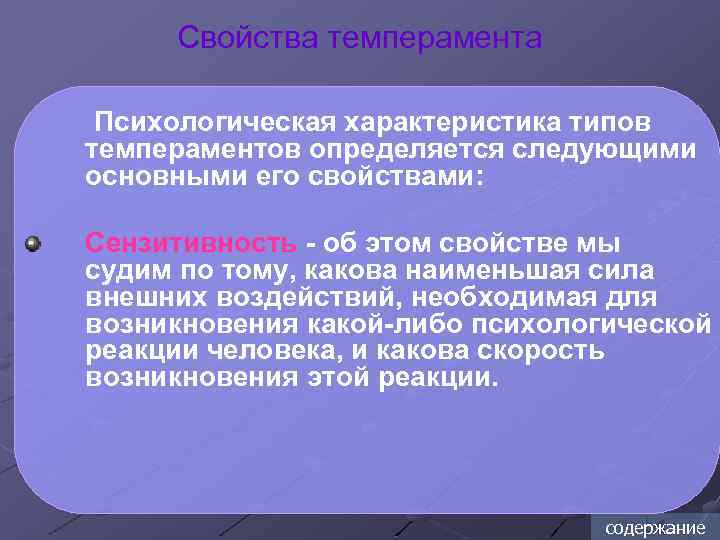 Свойства темперамента

Психологическая характеристика типов темпераментов определяется следующими основными его свойствами:

Сензитивность - об этом свойстве мы судим по тому, какова наименьшая сила внешних воздействий, необходимая для возникновения какой-либо психологической реакции человека, и какова скорость возникновения этой реакции.

содержание